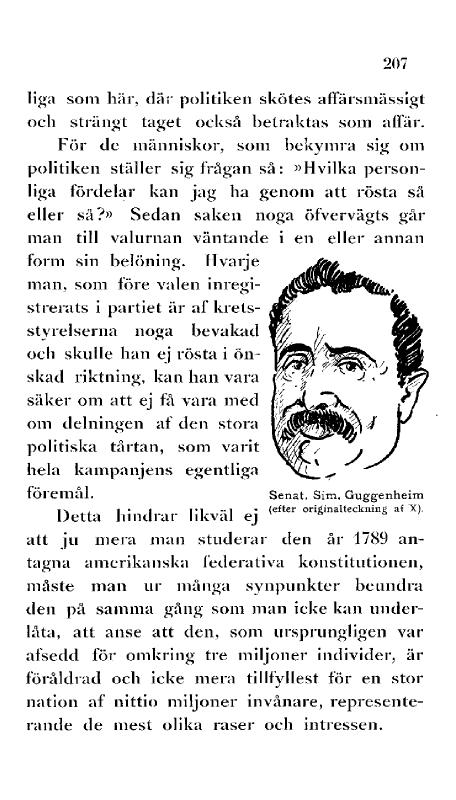 207

liga som här, där politiken skötes affärsmässigt och strängt taget också betraktas som affär.

För de människor, som bekymra sig om politiken ställer sig frågan så: »Hvilka personliga fördelar kan jag ha genom att rösta så eller så?» Sedan saken noga öfvervägts går man till valurnan väntande i en eller annan form sin belöning. Hvarje man, som före valen inregistrerats i partiet är af kretsstyrelserna noga bevakad och skulle han ej rösta i önskad riktning, kan han vara säker om att ej få vara med om delningen af den stora politiska tårtan, som varit hela kampanjens egentliga föremål.

Senat. Sim. Guggenheim (efter originalteckning af X).

Detta hindrar likväl ej att ju mera man studerar den år 1789 antagna amerikanska federativa konstitutionen, måste man ur många synpunkter beundra den på samma gång som man icke kan underlåta, att anse att den, som ursprungligen var afsedd för omkring tre miljoner individer, är föråldrad och icke mera tillfyllest för en stor nation af nittio miljoner invånare, representerande de mest olika raser och intressen.